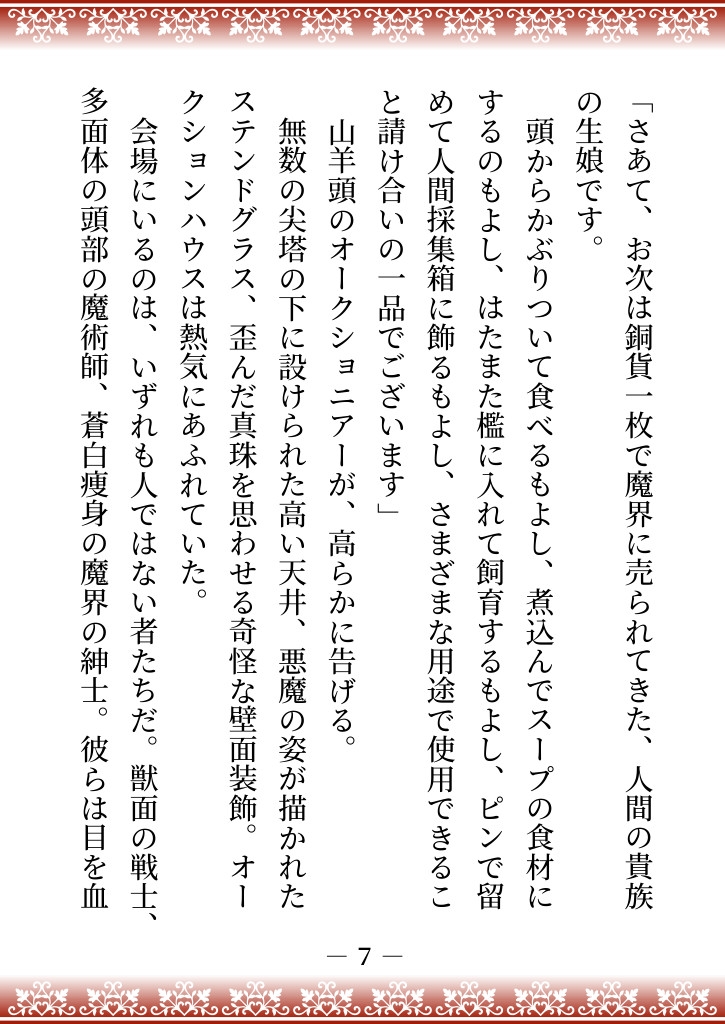 「さあて、お次は銅貨一枚で魔界に売られてきた、人間の貴族の生娘です。

頭からかぶりついて食べるもよし、煮込んでスープの食材にするのもよし、はたまた檻に入れて飼育するもよし、ピンで留めて人間採集箱に飾るもよし、さまざまな用途で使用できること請け合いの一品でございます」

山羊頭のオークショニアーが、高らかに告げる。

無数の尖塔の下に設けられた高い天井、悪魔の姿が描かれたステンドグラス、歪んだ真珠を思わせる奇怪な壁面装飾。オークションハウスは熱気にあふれていた。

会場にいるのは、いずれも人ではない者たちだ。獣面の戦士、多面体の頭部の魔術師、蒼白痩身の魔界の紳士。彼らは目を血

— 7 —